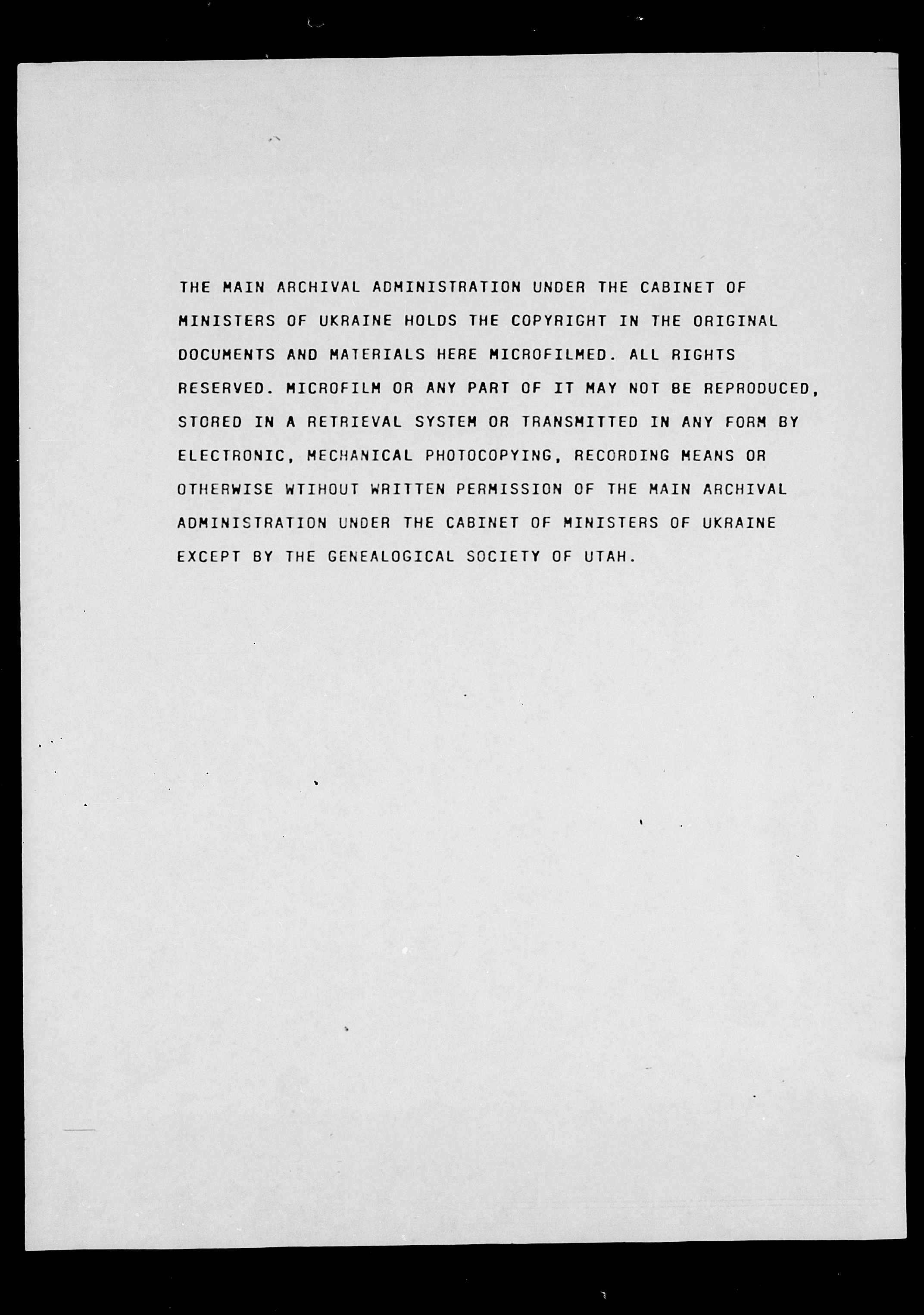 THE MAIN ARCHIVAL ADMINISTRATION UNDER THE CABINET OF MINISTERS OF UKRAINE HOLDS THE COPYRIGHT IN THE ORIGINAL DOCUMENTS AND MATERIALS HERE MICROFILMED. ALL RIGHTS RESERVED. MICROFILM OR ANY PART OF IT MAY NOT BE REPRODUCED, STORED IN A RETRIEVAL SYSTEM OR TRANSMITTED IN ANY FORM BY ELECTRONIC, MECHANICAL PHOTOCOPYING, RECORDING MEANS OR OTHERWISE WTIHOUT WRITTEN PERMISSION OF THE MAIN ARCHIVAL ADMINISTRATION UNDER THE CABINET OF MINISTERS OF UKRAINE EXCEPT BY THE GENEALOGICAL SOCIETY OF UTAH.